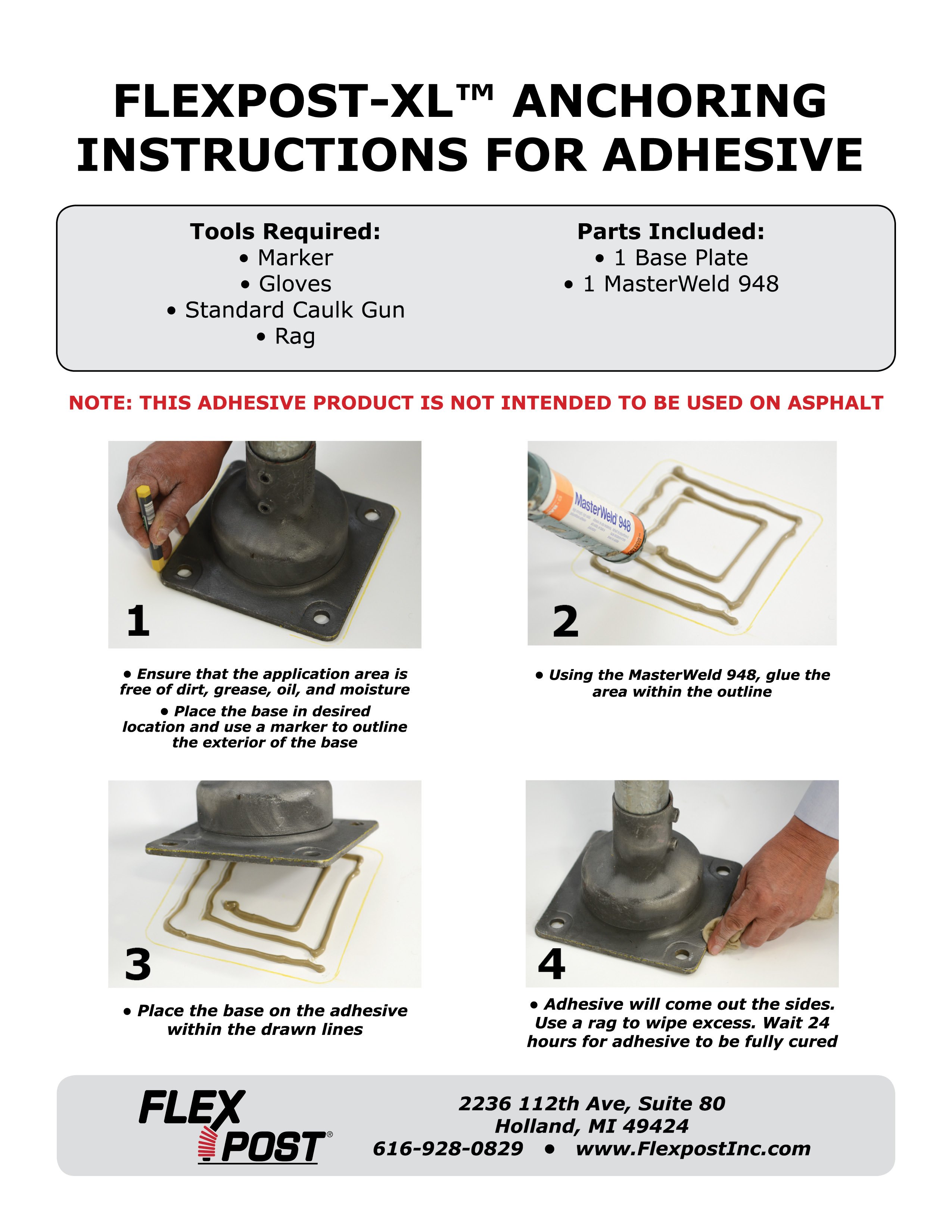 FLEXPOST-XL™ ANCHORING INSTRUCTIONS FOR ADHESIVE

Tools Required:
• Marker
• Gloves
• Standard Caulk Gun
• Rag

Parts Included:
• 1 Base Plate
• 1 MasterWeld 948

NOTE: THIS ADHESIVE PRODUCT IS NOT INTENDED TO BE USED ON ASPHALT

1

• Ensure that the application area is free of dirt, grease, oil, and moisture

• Place the base in desired location and use a marker to outline the exterior of the base

MasterWeld 948

2

• Using the MasterWeld 948, glue the area within the outline

3

• Place the base on the adhesive within the drawn lines

4

• Adhesive will come out the sides. Use a rag to wipe excess. Wait 24 hours for adhesive to be fully cured

FLEX POST®

2236 112th Ave, Suite 80
Holland, MI 49424
616-928-0829 • www.FlexpostInc.com